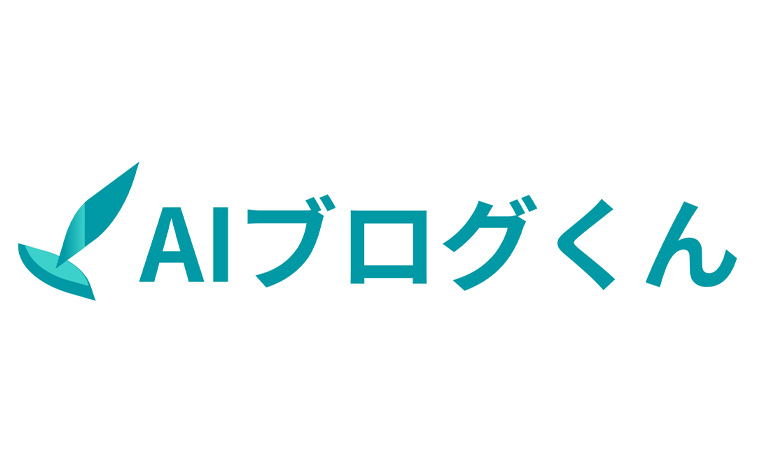 AIブログくん